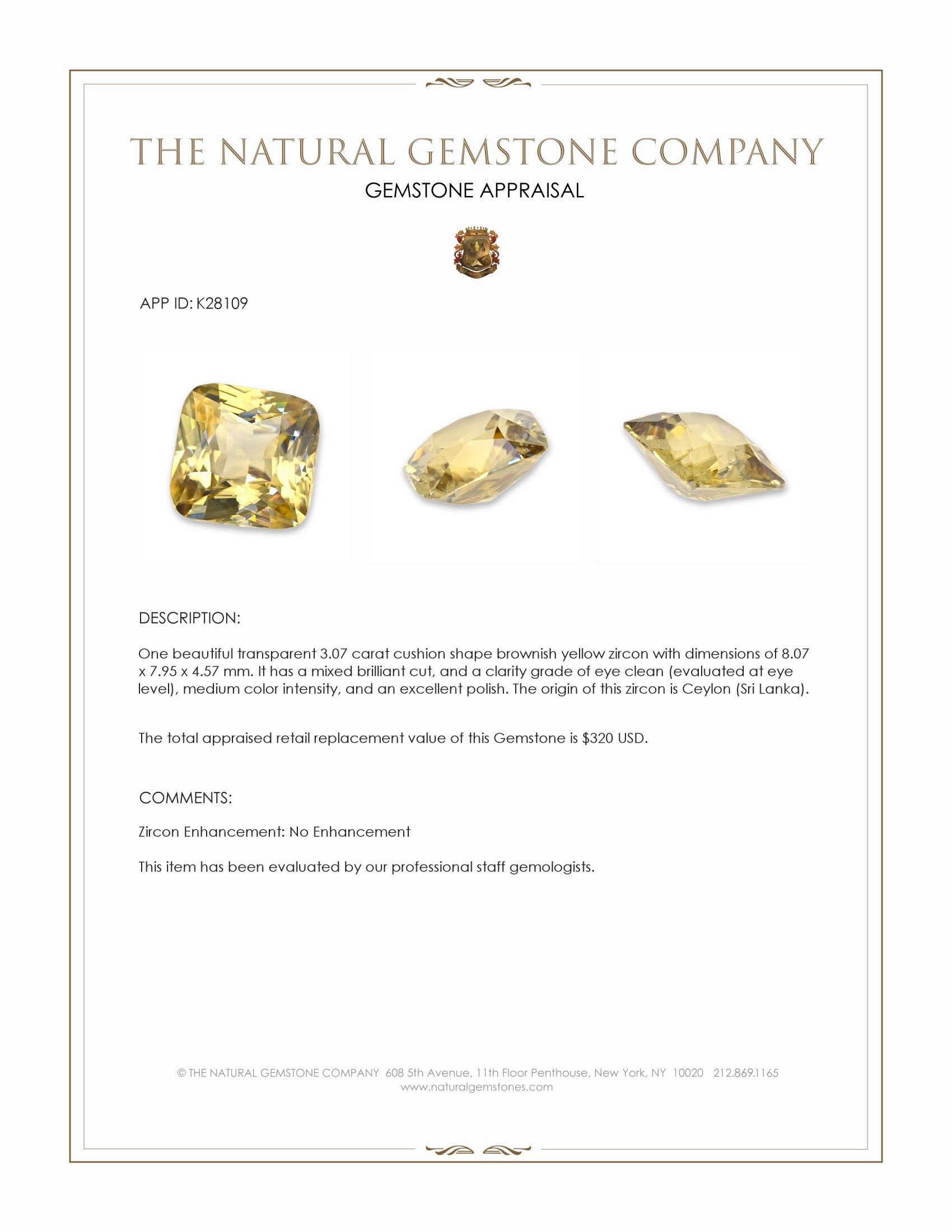 THE NATURAL GEMSTONE COMPANY
GEMSTONE APPRAISAL

APP ID: K28109

DESCRIPTION:

One beautiful transparent 3.07 carat cushion shape brownish yellow zircon with dimensions of 8.07 x 7.95 x 4.57 mm. It has a mixed brilliant cut, and a clarity grade of eye clean (evaluated at eye level), medium color intensity, and an excellent polish. The origin of this zircon is Ceylon (Sri Lanka).

The total appraised retail replacement value of this Gemstone is $320 USD.

COMMENTS:

Zircon Enhancement: No Enhancement

This item has been evaluated by our professional staff gemologists.

© THE NATURAL GEMSTONE COMPANY 608 5th Avenue, 11th Floor Penthouse, New York, NY 10020 212.869.1165
www.naturalgemstones.com